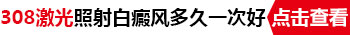 308激光照射白癜风多久一次好 点击查看